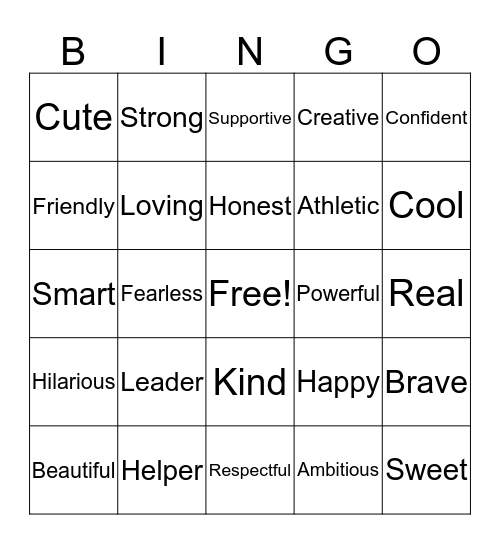 | B | I | N | G | O |
|---|---|---|---|---|
| Cute | Strong | Supportive | Creative | Confident |
| Friendly | Loving | Honest | Athletic | Cool |
| Smart | Fearless | Free! | Powerful | Real |
| Hilarious | Leader | Kind | Happy | Brave |
| Beautiful | Helper | Respectful | Ambitious | Sweet |